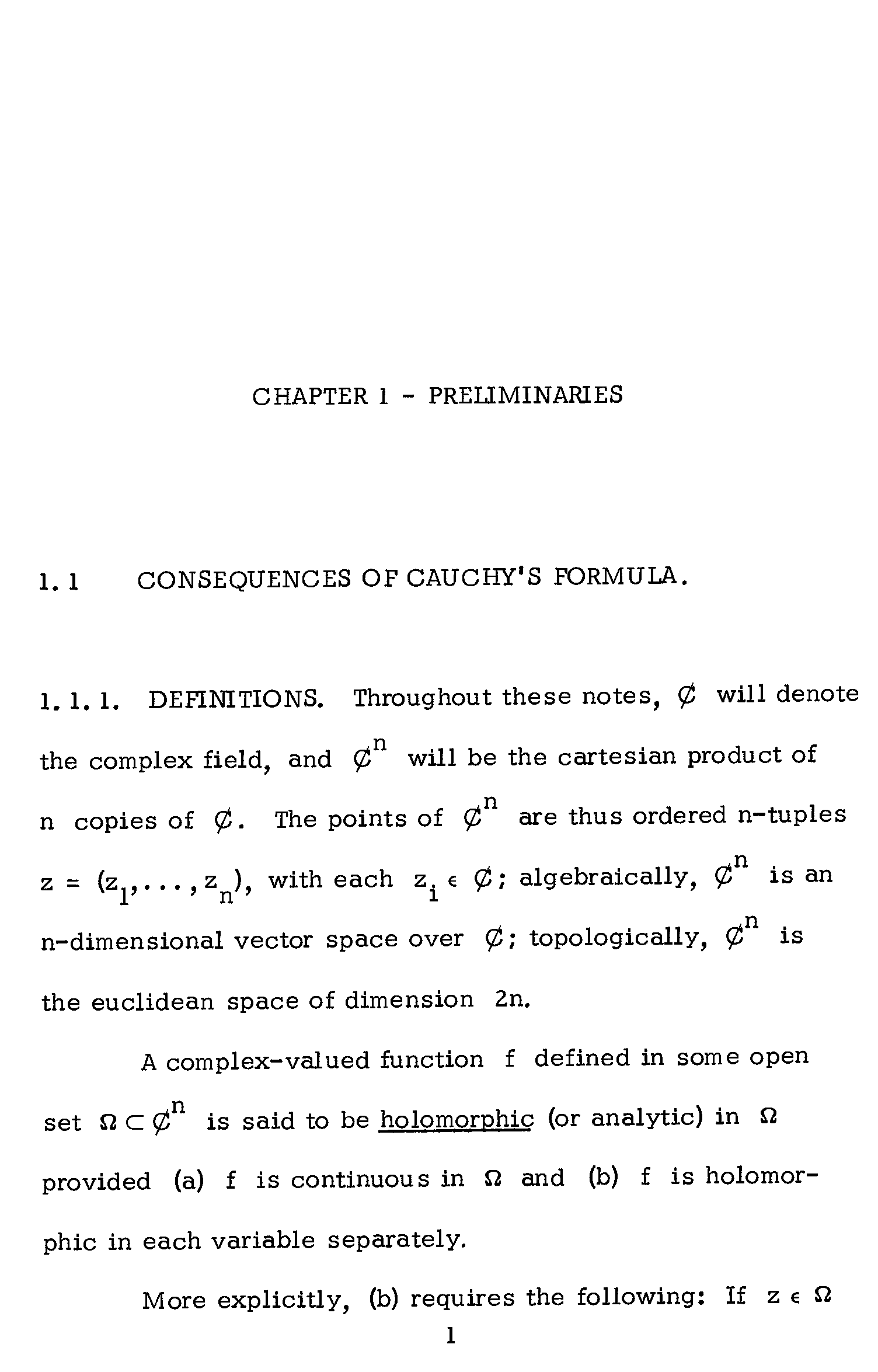 CHAPTER 1 - PRELIMINARIES

1.1 CONSEQUENCES OF CAUCHY'S FORMULA.

1.1.1. DEFINITIONS. Throughout these notes, $\mathbb{C}$ will denote the complex field, and $\mathbb{C}^n$ will be the cartesian product of n copies of $\mathbb{C}$. The points of $\mathbb{C}^n$ are thus ordered n-tuples $z = (z_1, \ldots, z_n)$, with each $z_i \in \mathbb{C}$; algebraically, $\mathbb{C}^n$ is an n-dimensional vector space over $\mathbb{C}$; topologically, $\mathbb{C}^n$ is the euclidean space of dimension 2n.

A complex-valued function f defined in some open set $\Omega \subset \mathbb{C}^n$ is said to be holomorphic (or analytic) in $\Omega$ provided (a) f is continuous in $\Omega$ and (b) f is holomorphic in each variable separately.

More explicitly, (b) requires the following: If $z \in \Omega$

1